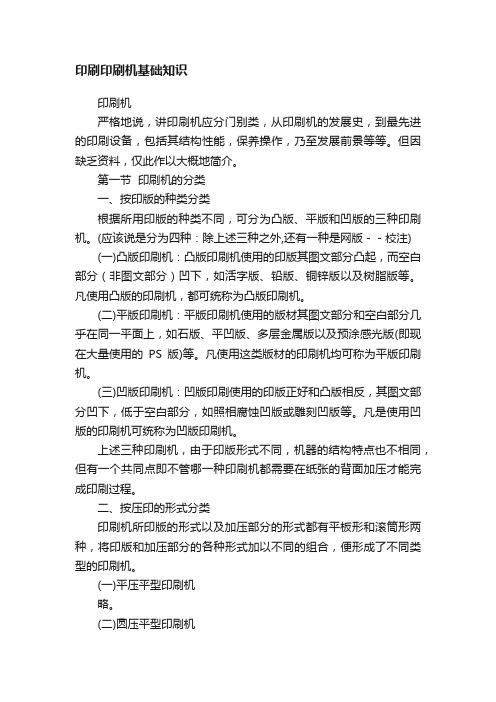 印刷印刷机基础知识

印刷机

严格地说，讲印刷机应分门别类，从印刷机的发展史，到最先进的印刷设备，包括其结构性能，保养操作，乃至发展前景等等。但因缺乏资料，仅此作以大概地简介。

第一节 印刷机的分类

一、按印版的种类分类

根据所用印版的种类不同，可分为凸版、平版和凹版的三种印刷机。(应该说是分为四种：除上述三种之外,还有一种是网版 - - 校注)

(一)凸版印刷机：凸版印刷机使用的印版其图文部分凸起，而空白部分（非图文部分）凹下，如活字版、铅版、铜锌版以及树脂版等。凡使用凸版的印刷机，都可统称为凸版印刷机。

(二)平版印刷机：平版印刷机使用的版材其图文部分和空白部分几乎在同一平面上，如石版、平凹版、多层金属版以及预涂感光版(即现在大量使用的 PS 版)等。凡使用这类版材的印刷机均可称为平版印刷机。

(三)凹版印刷机：凹版印刷使用的印版正好和凸版相反，其图文部分凹下，低于空白部分，如照相腐蚀凹版或雕刻凹版等。凡是使用凹版的印刷机可统称为凹版印刷机。

上述三种印刷机，由于印版形式不同，机器的结构特点也不相同，但有一个共同点即不管哪一种印刷机都需要在纸张的背面加压才能完成印刷过程。

二、按压印的形式分类

印刷机所印版的形式以及加压部分的形式都有平板形和滚筒形两种，将印版和加压部分的各种形式加以不同的组合，便形成了不同类型的印刷机。

(一)平压平型印刷机

略。

(二)圆压平型印刷机